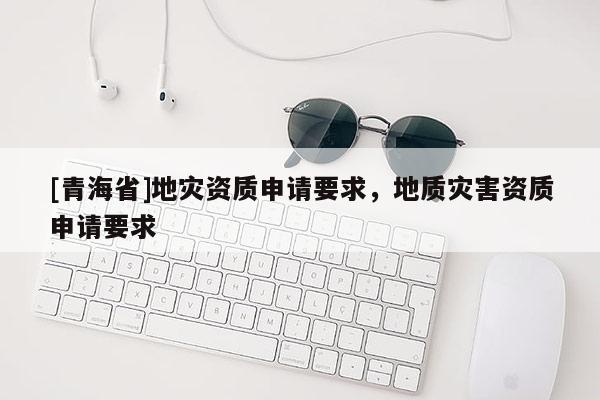 [青海省]地灾资质申请要求，地质灾害资质申请要求